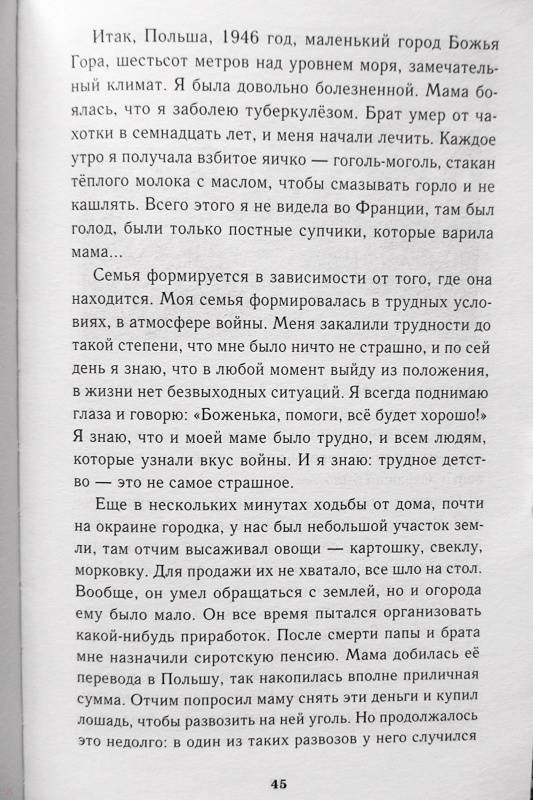 Итак, Польша, 1946 год, маленький город Божья Гора, шестьсот метров над уровнем моря, замечательный климат. Я была довольно болезненной. Мама боялась, что я заболею туберкулёзом. Брат умер от чахотки в семнадцать лет, и меня начали лечить. Каждое утро я получала взбитое яичко — гоголь-моголь, стакан тёплого молока с маслом, чтобы смазывать горло и не кашлять. Всего этого я не видела во Франции, там был голод, были только постные супчики, которые варила мама...

Семья формируется в зависимости от того, где она находится. Моя семья формировалась в трудных условиях, в атмосфере войны. Меня закалили трудности до такой степени, что мне было ничто не страшно, и по сей день я знаю, что в любой момент выйду из положения, в жизни нет безвыходных ситуаций. Я всегда поднимаю глаза и говорю: «Боженька, помоги, всё будет хорошо!» Я знаю, что и моей маме было трудно, и всем людям, которые узнали вкус войны. И я знаю: трудное детство — это не самое страшное.

Еще в нескольких минутах ходьбы от дома, почти на окраине городка, у нас был небольшой участок земли, там отчим высаживал овощи — картошку, свеклу, морковку. Для продажи их не хватало, все шло на стол. Вообще, он умел обращаться с землей, но и огорода ему было мало. Он все время пытался организовать какой-нибудь приработок. После смерти папы и брата мне назначили сиротскую пенсию. Мама добилась её перевода в Польшу, так накопилась вполне приличная сумма. Отчим попросил маму снять эти деньги и купил лошадь, чтобы развозить на ней уголь. Но продолжалось это недолго: в один из таких развозов у него случился

45